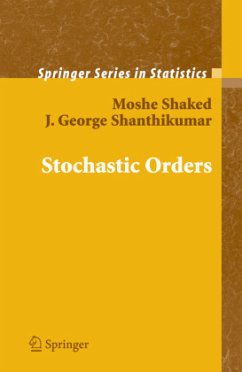 Springer Series in Statistics

Moshe Shaked
J. George Shanthikumar

Stochastic Orders

Springer